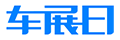 车展日